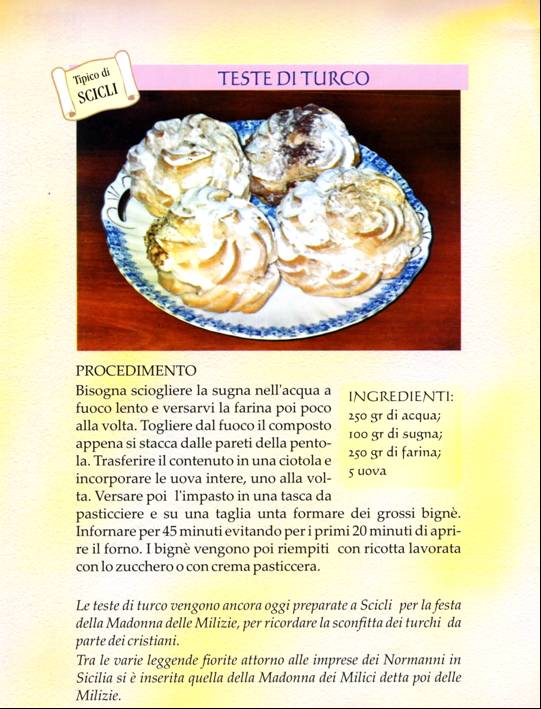 Tipico di
SCICLI

TESTE DI TURCO

PROCEDIMENTO
Bisogna sciogliere la sugna nell'acqua a fuoco lento e versarvi la farina poi poco alla volta. Togliere dal fuoco il composto appena si stacca dalle pareti della pentola. Trasferire il contenuto in una ciotola e incorporare le uova intere, uno alla volta. Versare poi l'impasto in una tasca da pasticciere e su una taglia unta formare dei grossi bignè. Infornare per 45 minuti evitando per i primi 20 minuti di aprire il forno. I bignè vengono poi riempiti con ricotta lavorata con lo zucchero o con crema pasticcera.

INGREDIENTI:
250 gr di acqua;
100 gr di sugna;
250 gr di farina;
5 uova

Le teste di turco vengono ancora oggi preparate a Scicli per la festa della Madonna delle Milizie, per ricordare la sconfitta dei turchi da parte dei cristiani.
Tra le varie leggende fiorite attorno alle imprese dei Normanni in Sicilia si è inserita quella della Madonna dei Milici detta poi delle Milizie.